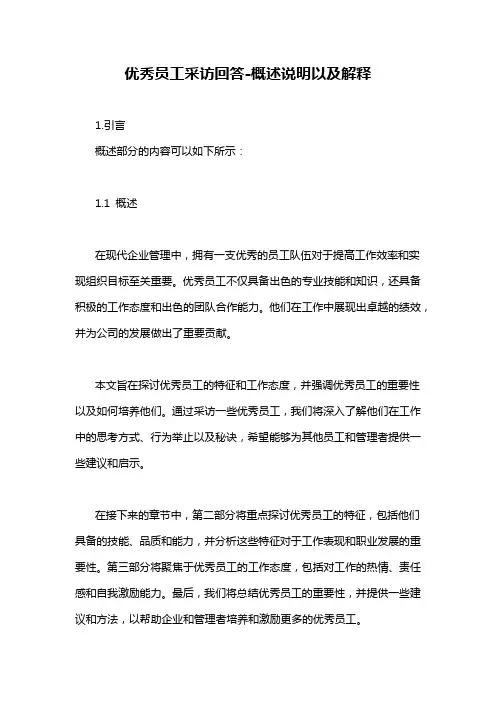 优秀员工采访回答-概述说明以及解释

1.引言

概述部分的内容可以如下所示：

1.1 概述

在现代企业管理中，拥有一支优秀的员工队伍对于提高工作效率和实现组织目标至关重要。优秀员工不仅具备出色的专业技能和知识，还具备积极的工作态度和出色的团队合作能力。他们在工作中展现出卓越的绩效，并为公司的发展做出了重要贡献。

本文旨在探讨优秀员工的特征和工作态度，并强调优秀员工的重要性以及如何培养他们。通过采访一些优秀员工，我们将深入了解他们在工作中的思考方式、行为举止以及秘诀，希望能够为其他员工和管理者提供一些建议和启示。

在接下来的章节中，第二部分将重点探讨优秀员工的特征，包括他们具备的技能、品质和能力，并分析这些特征对于工作表现和职业发展的重要性。第三部分将聚焦于优秀员工的工作态度，包括对工作的热情、责任感和自我激励能力。最后，我们将总结优秀员工的重要性，并提供一些建议和方法，以帮助企业和管理者培养和激励更多的优秀员工。